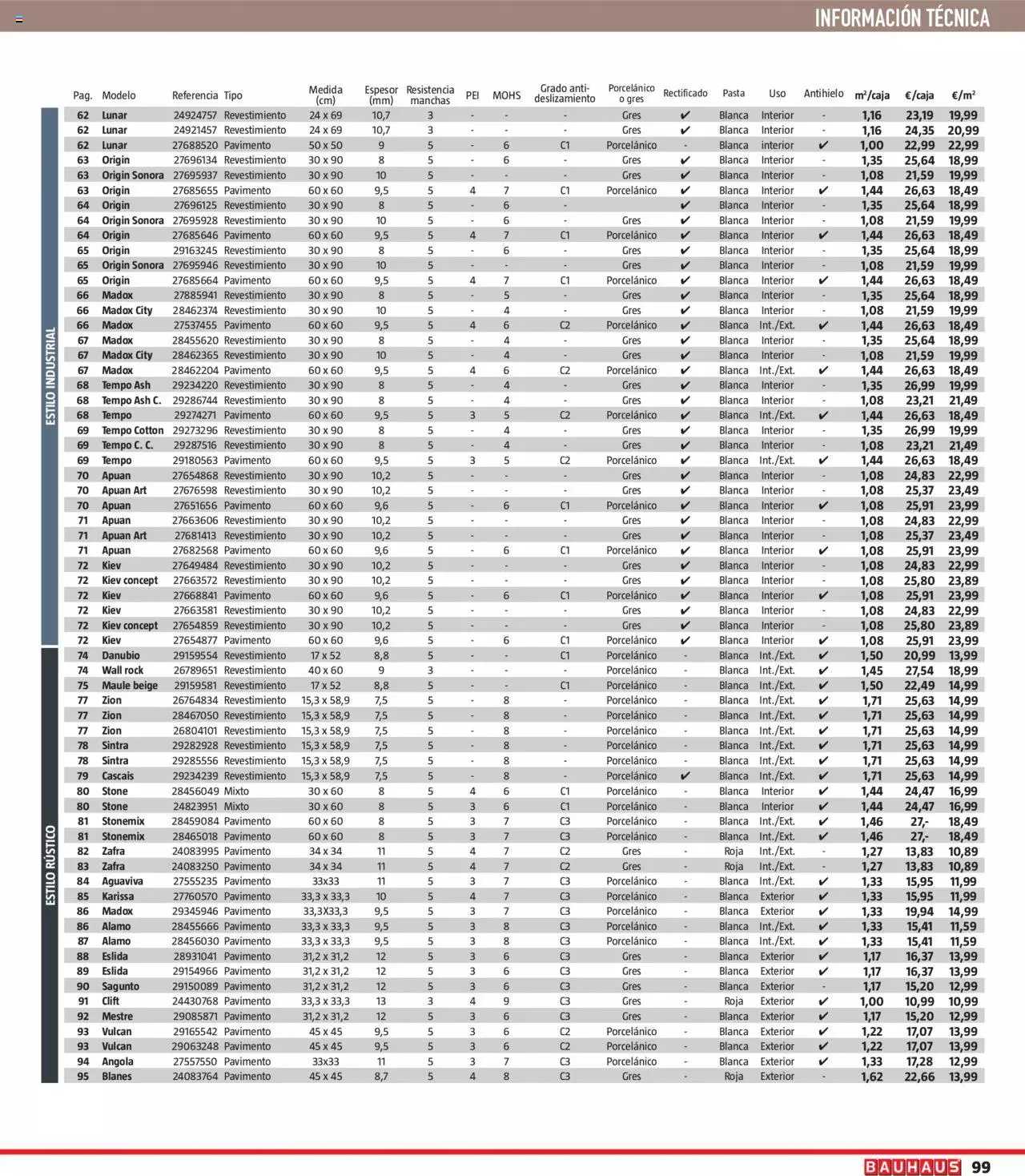 INFORMACIÓN TÉCNICA

ESTILO INDUSTRIAL

ESTILO RÚSTICO

| Pag. | Modelo | Referencia | Tipo | Medida (cm) | Espesor (mm) | Resistencia manchas | PEI | MOHS | Grado anti-deslizamiento | Porcelánico o gres | Rectificado | Pasta | Uso | Antihielo | m²/caja | €/caja | €/m² |
|---|---|---|---|---|---|---|---|---|---|---|---|---|---|---|---|---|---|
| 62 | Lunar | 24924757 | Revestimiento | 24 x 69 | 10,7 | 3 | - | - | - | Gres | ✔ | Blanca | Interior | - | 1,16 | 23,19 | 19,99 |
| 62 | Lunar | 24921457 | Revestimiento | 24 x 69 | 10,7 | 3 | - | - | - | Gres | ✔ | Blanca | Interior | - | 1,16 | 24,35 | 20,99 |
| 62 | Lunar | 27688520 | Pavimento | 50 x 50 | 9 | 5 | - | 6 | C1 | Porcelánico | - | Blanca | interior | ✔ | 1,00 | 22,99 | 22,99 |
| 63 | Origin | 27696134 | Revestimiento | 30 x 90 | 8 | 5 | - | 6 | - | Gres | ✔ | Blanca | Interior | - | 1,35 | 25,64 | 18,99 |
| 63 | Origin Sonora | 27695937 | Revestimiento | 30 x 90 | 10 | 5 | - | - | - | Gres | ✔ | Blanca | Interior | - | 1,08 | 21,59 | 19,99 |
| 63 | Origin | 27685655 | Pavimento | 60 x 60 | 9,5 | 5 | 4 | 7 | C1 | Porcelánico | ✔ | Blanca | Interior | ✔ | 1,44 | 26,63 | 18,49 |
| 64 | Origin | 27696125 | Revestimiento | 30 x 90 | 8 | 5 | - | 6 | - |  | ✔ | Blanca | Interior | - | 1,35 | 25,64 | 18,99 |
| 64 | Origin Sonora | 27695928 | Revestimiento | 30 x 90 | 10 | 5 | - | 6 | - | Gres | ✔ | Blanca | Interior | - | 1,08 | 21,59 | 19,99 |
| 64 | Origin | 27685646 | Pavimento | 60 x 60 | 9,5 | 5 | 4 | 7 | C1 | Porcelánico | ✔ | Blanca | Interior | ✔ | 1,44 | 26,63 | 18,49 |
| 65 | Origin | 29163245 | Revestimiento | 30 x 90 | 8 | 5 | - | 6 | - | Gres | ✔ | Blanca | Interior | - | 1,35 | 25,64 | 18,99 |
| 65 | Origin Sonora | 27695946 | Revestimiento | 30 x 90 | 10 | 5 | - | - | - | Gres | ✔ | Blanca | Interior | - | 1,08 | 21,59 | 19,99 |
| 65 | Origin | 27685664 | Pavimento | 60 x 60 | 9,5 | 5 | 4 | 7 | C1 | Porcelánico | ✔ | Blanca | Interior | ✔ | 1,44 | 26,63 | 18,49 |
| 66 | Madox | 27885941 | Revestimiento | 30 x 90 | 8 | 5 | - | 5 | - | Gres | ✔ | Blanca | Interior | - | 1,35 | 25,64 | 18,99 |
| 66 | Madox City | 28462374 | Revestimiento | 30 x 90 | 10 | 5 | - | 4 | - | Gres | ✔ | Blanca | Interior | - | 1,08 | 21,59 | 19,99 |
| 66 | Madox | 27537455 | Pavimento | 60 x 60 | 9,5 | 5 | 4 | 6 | C2 | Porcelánico | ✔ | Blanca | Int./Ext. | ✔ | 1,44 | 26,63 | 18,49 |
| 67 | Madox | 28455620 | Revestimiento | 30 x 90 | 8 | 5 | - | 4 | - | Gres | ✔ | Blanca | Interior | - | 1,35 | 25,64 | 18,99 |
| 67 | Madox City | 28462365 | Revestimiento | 30 x 90 | 10 | 5 | - | 4 | - | Gres | ✔ | Blanca | Interior | - | 1,08 | 21,59 | 19,99 |
| 67 | Madox | 28462204 | Pavimento | 60 x 60 | 9,5 | 5 | 4 | 6 | C2 | Porcelánico | ✔ | Blanca | Int./Ext. | ✔ | 1,44 | 26,63 | 18,49 |
| 68 | Tempo Ash | 29234220 | Revestimiento | 30 x 90 | 8 | 5 | - | 4 | - | Gres | ✔ | Blanca | Interior | - | 1,35 | 26,99 | 19,99 |
| 68 | Tempo Ash C. | 29286744 | Revestimiento | 30 x 90 | 8 | 5 | - | 4 | - | Gres | ✔ | Blanca | Interior | - | 1,08 | 23,21 | 21,49 |
| 68 | Tempo | 29274271 | Pavimento | 60 x 60 | 9,5 | 5 | 3 | 5 | C2 | Porcelánico | ✔ | Blanca | Int./Ext. | ✔ | 1,44 | 26,63 | 18,49 |
| 69 | Tempo Cotton | 29273296 | Revestimiento | 30 x 90 | 8 | 5 | - | 4 | - | Gres | ✔ | Blanca | Interior | - | 1,35 | 26,99 | 19,99 |
| 69 | Tempo C. C. | 29287516 | Revestimiento | 30 x 90 | 8 | 5 | - | 4 | - | Gres | ✔ | Blanca | Interior | - | 1,08 | 23,21 | 21,49 |
| 69 | Tempo | 29180563 | Pavimento | 60 x 60 | 9,5 | 5 | 3 | 5 | C2 | Porcelánico | ✔ | Blanca | Int./Ext. | ✔ | 1,44 | 26,63 | 18,49 |
| 70 | Apuan | 27654868 | Revestimiento | 30 x 90 | 10,2 | 5 | - | - | - | Gres | ✔ | Blanca | Interior | - | 1,08 | 24,83 | 22,99 |
| 70 | Apuan Art | 27676598 | Revestimiento | 30 x 90 | 10,2 | 5 | - | - | - | Gres | ✔ | Blanca | Interior | - | 1,08 | 25,37 | 23,49 |
| 70 | Apuan | 27651656 | Pavimento | 60 x 60 | 9,6 | 5 | - | 6 | C1 | Porcelánico | ✔ | Blanca | Interior | ✔ | 1,08 | 25,91 | 23,99 |
| 71 | Apuan | 27663606 | Revestimiento | 30 x 90 | 10,2 | 5 | - | - | - | Gres | ✔ | Blanca | Interior | - | 1,08 | 24,83 | 22,99 |
| 71 | Apuan Art | 27681413 | Revestimiento | 30 x 90 | 10,2 | 5 | - | - | - | Gres | ✔ | Blanca | Interior | - | 1,08 | 25,37 | 23,49 |
| 71 | Apuan | 27682568 | Pavimento | 60 x 60 | 9,6 | 5 | - | 6 | C1 | Porcelánico | ✔ | Blanca | Interior | ✔ | 1,08 | 25,91 | 23,99 |
| 72 | Kiev | 27649484 | Revestimiento | 30 x 90 | 10,2 | 5 | - | - | - | Gres | ✔ | Blanca | Interior | - | 1,08 | 24,83 | 22,99 |
| 72 | Kiev concept | 27663572 | Revestimiento | 30 x 90 | 10,2 | 5 | - | - | - | Gres | ✔ | Blanca | Interior | - | 1,08 | 25,80 | 23,89 |
| 72 | Kiev | 27668841 | Pavimento | 60 x 60 | 9,6 | 5 | - | 6 | C1 | Porcelánico | ✔ | Blanca | Interior | ✔ | 1,08 | 25,91 | 23,99 |
| 72 | Kiev | 27663581 | Revestimiento | 30 x 90 | 10,2 | 5 | - | - | - | Gres | ✔ | Blanca | Interior | - | 1,08 | 24,83 | 22,99 |
| 72 | Kiev concept | 27654859 | Revestimiento | 30 x 90 | 10,2 | 5 | - | - | - | Gres | ✔ | Blanca | Interior | - | 1,08 | 25,80 | 23,89 |
| 72 | Kiev | 27654877 | Pavimento | 60 x 60 | 9,6 | 5 | - | 6 | C1 | Porcelánico | ✔ | Blanca | Interior | ✔ | 1,08 | 25,91 | 23,99 |
| 74 | Danubio | 29159554 | Revestimiento | 17 x 52 | 8,8 | 5 | - | - | C1 | Porcelánico | - | Blanca | Int./Ext. | ✔ | 1,50 | 20,99 | 13,99 |
| 74 | Wall rock | 26789651 | Revestimiento | 40 x 60 | 9 | 3 | - | - | - | Porcelánico | - | Blanca | Int./Ext. | ✔ | 1,45 | 27,54 | 18,99 |
| 75 | Maule beige | 29159581 | Revestimiento | 17 x 52 | 8,8 | 5 | - | - | C1 | Porcelánico | - | Blanca | Int./Ext. | ✔ | 1,50 | 22,49 | 14,99 |
| 77 | Zion | 26764834 | Revestimiento | 15,3 x 58,9 | 7,5 | 5 | - | 8 | - | Porcelánico | - | Blanca | Int./Ext. | ✔ | 1,71 | 25,63 | 14,99 |
| 77 | Zion | 28467050 | Revestimiento | 15,3 x 58,9 | 7,5 | 5 | - | 8 | - | Porcelánico | - | Blanca | Int./Ext. | ✔ | 1,71 | 25,63 | 14,99 |
| 77 | Zion | 26804101 | Revestimiento | 15,3 x 58,9 | 7,5 | 5 | - | 8 | - | Porcelánico | - | Blanca | Int./Ext. | ✔ | 1,71 | 25,63 | 14,99 |
| 78 | Sintra | 29282928 | Revestimiento | 15,3 x 58,9 | 7,5 | 5 | - | 8 | - | Porcelánico | - | Blanca | Int./Ext. | ✔ | 1,71 | 25,63 | 14,99 |
| 78 | Sintra | 29285556 | Revestimiento | 15,3 x 58,9 | 7,5 | 5 | - | 8 | - | Porcelánico | - | Blanca | Int./Ext. | ✔ | 1,71 | 25,63 | 14,99 |
| 79 | Cascais | 29234239 | Revestimiento | 15,3 x 58,9 | 7,5 | 5 | - | 8 | - | Porcelánico | ✔ | Blanca | Int./Ext. | ✔ | 1,71 | 25,63 | 14,99 |
| 80 | Stone | 28456049 | Mixto | 30 x 60 | 8 | 5 | 4 | 6 | C1 | Porcelánico | - | Blanca | Interior | ✔ | 1,44 | 24,47 | 16,99 |
| 80 | Stone | 24823951 | Mixto | 30 x 60 | 8 | 5 | 3 | 6 | C1 | Porcelánico | - | Blanca | Interior | ✔ | 1,44 | 24,47 | 16,99 |
| 81 | Stonemix | 28459084 | Pavimento | 60 x 60 | 8 | 5 | 3 | 7 | C3 | Porcelánico | - | Blanca | Int./Ext. | ✔ | 1,46 | 27,- | 18,49 |
| 81 | Stonemix | 28465018 | Pavimento | 60 x 60 | 8 | 5 | 3 | 7 | C3 | Porcelánico | - | Blanca | Int./Ext. | ✔ | 1,46 | 27,- | 18,49 |
| 82 | Zafra | 24083995 | Pavimento | 34 x 34 | 11 | 5 | 4 | 7 | C2 | Gres | - | Roja | Int./Ext. | - | 1,27 | 13,83 | 10,89 |
| 83 | Zafra | 24083250 | Pavimento | 34 x 34 | 11 | 5 | 4 | 7 | C2 | Gres | - | Roja | Int./Ext. | - | 1,27 | 13,83 | 10,89 |
| 84 | Aguaviva | 27555235 | Pavimento | 33x33 | 11 | 5 | 3 | 7 | C3 | Porcelánico | - | Blanca | Int./Ext. | ✔ | 1,33 | 15,95 | 11,99 |
| 85 | Karissa | 27760570 | Pavimento | 33,3 x 33,3 | 10 | 5 | 4 | 7 | C3 | Porcelánico | - | Blanca | Exterior | ✔ | 1,33 | 15,95 | 11,99 |
| 86 | Madox | 29345946 | Pavimento | 33,3X33,3 | 9,5 | 5 | 3 | 7 | C3 | Porcelánico | - | Blanca | Exterior | ✔ | 1,33 | 19,94 | 14,99 |
| 86 | Alamo | 28455666 | Pavimento | 33,3 x 33,3 | 9,5 | 5 | 3 | 8 | C3 | Porcelánico | - | Blanca | Int./Ext. | ✔ | 1,33 | 15,41 | 11,59 |
| 87 | Alamo | 28456030 | Pavimento | 33,3 x 33,3 | 9,5 | 5 | 3 | 8 | C3 | Porcelánico | - | Blanca | Int./Ext. | ✔ | 1,33 | 15,41 | 11,59 |
| 88 | Eslida | 28931041 | Pavimento | 31,2 x 31,2 | 12 | 5 | 3 | 6 | C3 | Gres | - | Blanca | Exterior | ✔ | 1,17 | 16,37 | 13,99 |
| 89 | Eslida | 29154966 | Pavimento | 31,2 x 31,2 | 12 | 5 | 3 | 6 | C3 | Gres | - | Blanca | Exterior | ✔ | 1,17 | 16,37 | 13,99 |
| 90 | Sagunto | 29150089 | Pavimento | 31,2 x 31,2 | 12 | 5 | 3 | 6 | C3 | Gres | - | Blanca | Exterior | - | 1,17 | 15,20 | 12,99 |
| 91 | Clift | 24430768 | Pavimento | 33,3 x 33,3 | 13 | 3 | 4 | 9 | C3 | Gres | - | Roja | Exterior | ✔ | 1,00 | 10,99 | 10,99 |
| 92 | Mestre | 29085871 | Pavimento | 31,2 x 31,2 | 12 | 5 | 3 | 6 | C3 | Gres | - | Blanca | Exterior | ✔ | 1,17 | 15,20 | 12,99 |
| 93 | Vulcan | 29165542 | Pavimento | 45 x 45 | 9,5 | 5 | 3 | 6 | C2 | Porcelánico | - | Blanca | Exterior | ✔ | 1,22 | 17,07 | 13,99 |
| 93 | Vulcan | 29063248 | Pavimento | 45 x 45 | 9,5 | 5 | 3 | 6 | C2 | Porcelánico | - | Blanca | Exterior | ✔ | 1,22 | 17,07 | 13,99 |
| 94 | Angola | 27557550 | Pavimento | 33x33 | 11 | 5 | 3 | 7 | C3 | Porcelánico | - | Blanca | Exterior | ✔ | 1,33 | 17,28 | 12,99 |
| 95 | Blanes | 24083764 | Pavimento | 45 x 45 | 8,7 | 5 | 4 | 8 | C3 | Gres | - | Roja | Exterior | - | 1,62 | 22,66 | 13,99 |

BAUHAUS 99